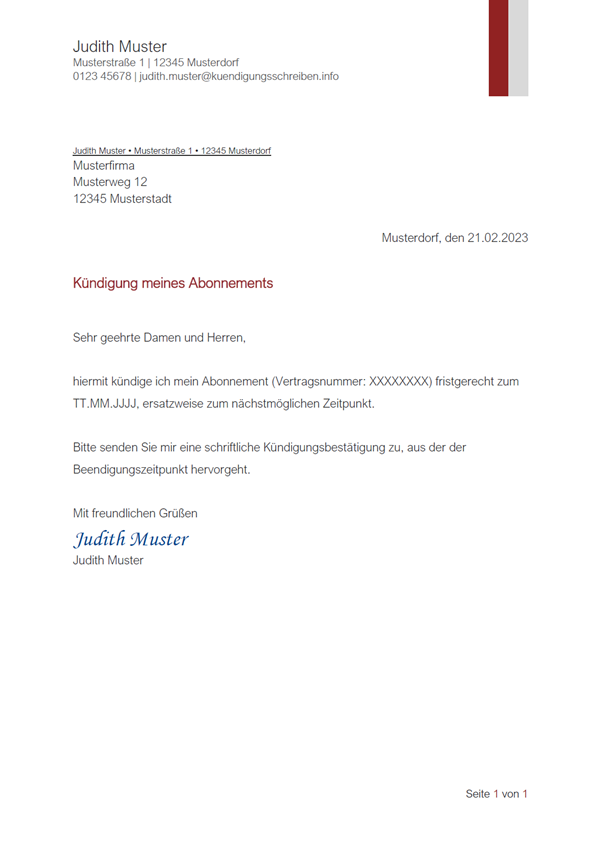 Judith Muster
Musterstraße 1 | 12345 Musterdorf
0123 45678 | judith.muster@kuendigungsschreiben.info

Judith Muster • Musterstraße 1 • 12345 Musterdorf
Musterfirma
Musterweg 12
12345 Musterstadt

Musterdorf, den 21.02.2023

Kündigung meines Abonnements

Sehr geehrte Damen und Herren,

hiermit kündige ich mein Abonnement (Vertragsnummer: XXXXXXXX) fristgerecht zum TT.MM.JJJJ, ersatzweise zum nächstmöglichen Zeitpunkt.

Bitte senden Sie mir eine schriftliche Kündigungsbestätigung zu, aus der der Beendigungszeitpunkt hervorgeht.

Mit freundlichen Grüßen
Judith Muster
Judith Muster

Seite 1 von 1